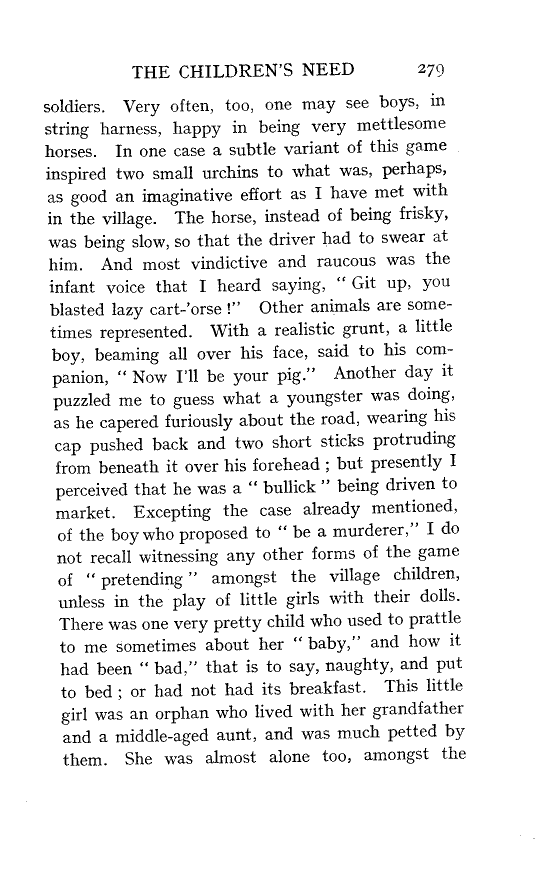 THE CHILDREN'S NEED 279

soldiers. Very often, too, one may see boys, in string harness, happy in being very mettlesome horses. In one case a subtle variant of this game inspired two small urchins to what was, perhaps, as good an imaginative effort as I have met with in the village. The horse, instead of being frisky, was being slow, so that the driver had to swear at him. And most vindictive and raucous was the infant voice that I heard saying, "Git up, you blasted lazy cart-'orse!" Other animals are sometimes represented. With a realistic grunt, a little boy, beaming all over his face, said to his companion, "Now I'll be your pig." Another day it puzzled me to guess what a youngster was doing, as he capered furiously about the road, wearing his cap pushed back and two short sticks protruding from beneath it over his forehead; but presently I perceived that he was a "bullick" being driven to market. Excepting the case already mentioned, of the boy who proposed to "be a murderer," I do not recall witnessing any other forms of the game of "pretending" amongst the village children, unless in the play of little girls with their dolls. There was one very pretty child who used to prattle to me sometimes about her "baby," and how it had been "bad," that is to say, naughty, and put to bed; or had not had its breakfast. This little girl was an orphan who lived with her grandfather and a middle-aged aunt, and was much petted by them. She was almost alone too, amongst the